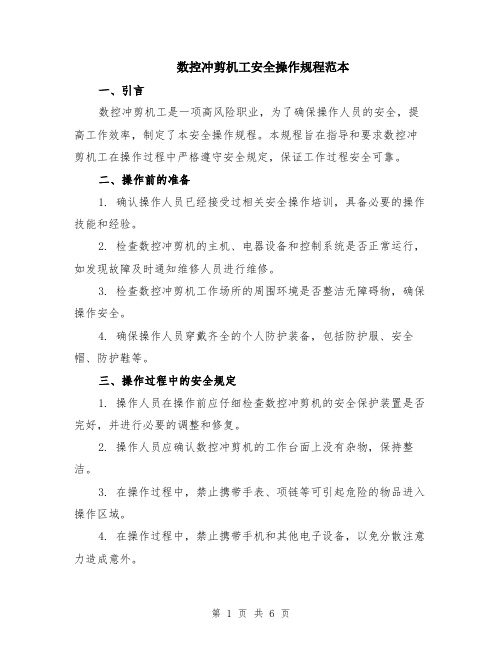 数控冲剪机工安全操作规程范本

一、引言

数控冲剪机工是一项高风险职业，为了确保操作人员的安全，提高工作效率，制定了本安全操作规程。本规程旨在指导和要求数控冲剪机工在操作过程中严格遵守安全规定，保证工作过程安全可靠。

二、操作前的准备

1. 确认操作人员已经接受过相关安全操作培训，具备必要的操作技能和经验。

2. 检查数控冲剪机的主机、电器设备和控制系统是否正常运行，如发现故障及时通知维修人员进行维修。

3. 检查数控冲剪机工作场所的周围环境是否整洁无障碍物，确保操作安全。

4. 确保操作人员穿戴齐全的个人防护装备，包括防护服、安全帽、防护鞋等。

三、操作过程中的安全规定

1. 操作人员在操作前应仔细检查数控冲剪机的安全保护装置是否完好，并进行必要的调整和修复。

2. 操作人员应确认数控冲剪机的工作台面上没有杂物，保持整洁。

3. 在操作过程中，禁止携带手表、项链等可引起危险的物品进入操作区域。

4. 在操作过程中，禁止携带手机和其他电子设备，以免分散注意力造成意外。

第 1 页 共 6 页